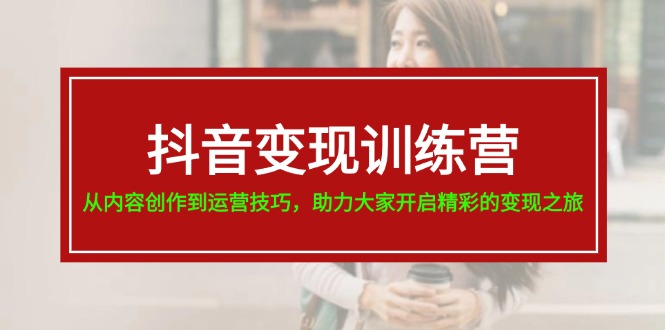 抖音变现训练营

从内容创作到运营技巧，助力大家开启精彩的变现之旅